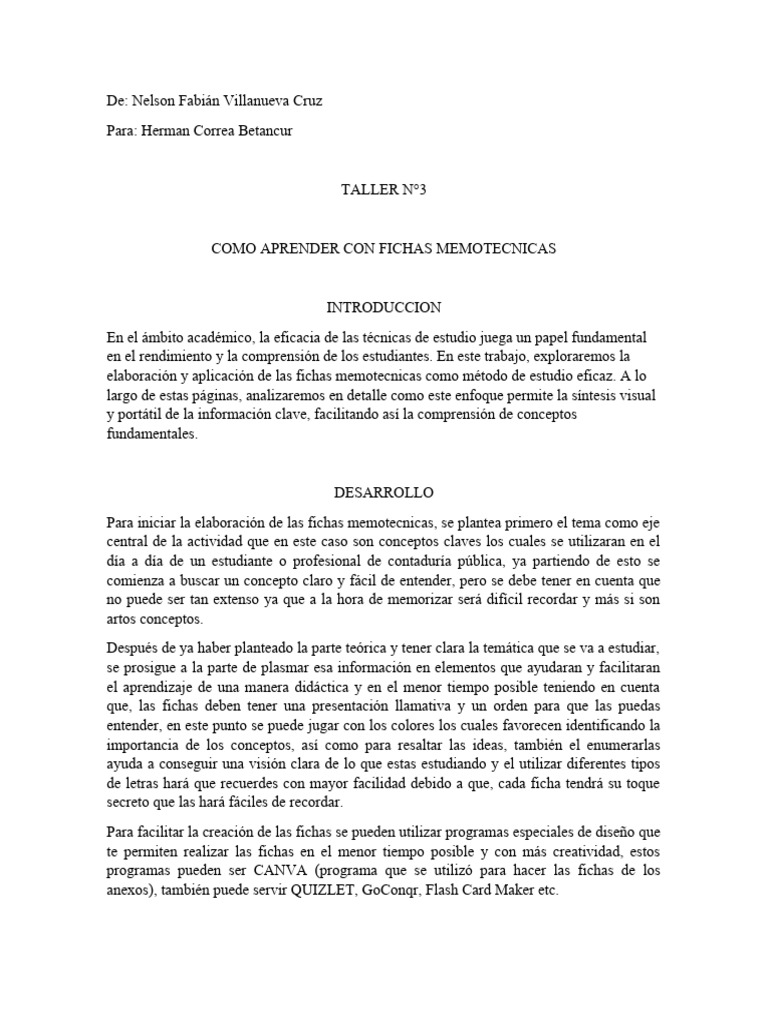 De: Nelson Fabián Villanueva Cruz

Para: Herman Correa Betancur

TALLER N°3

COMO APRENDER CON FICHAS MEMOTECNICAS

INTRODUCCION

En el ámbito académico, la eficacia de las técnicas de estudio juega un papel fundamental en el rendimiento y la comprensión de los estudiantes. En este trabajo, exploraremos la elaboración y aplicación de las fichas memotecnicas como método de estudio eficaz. A lo largo de estas páginas, analizaremos en detalle como este enfoque permite la síntesis visual y portátil de la información clave, facilitando así la comprensión de conceptos fundamentales.

DESARROLLO

Para iniciar la elaboración de las fichas memotecnicas, se plantea primero el tema como eje central de la actividad que en este caso son conceptos claves los cuales se utilizaran en el día a día de un estudiante o profesional de contaduría pública, ya partiendo de esto se comienza a buscar un concepto claro y fácil de entender, pero se debe tener en cuenta que no puede ser tan extenso ya que a la hora de memorizar será difícil recordar y más si son artos conceptos.

Después de ya haber planteado la parte teórica y tener clara la temática que se va a estudiar, se prosigue a la parte de plasmar esa información en elementos que ayudaran y facilitaran el aprendizaje de una manera didáctica y en el menor tiempo posible teniendo en cuenta que, las fichas deben tener una presentación llamativa y un orden para que las puedas entender, en este punto se puede jugar con los colores los cuales favorecen identificando la importancia de los conceptos, así como para resaltar las ideas, también el enumerarlas ayuda a conseguir una visión clara de lo que estas estudiando y el utilizar diferentes tipos de letras hará que recuerdes con mayor facilidad debido a que, cada ficha tendrá su toque secreto que las hará fáciles de recordar.

Para facilitar la creación de las fichas se pueden utilizar programas especiales de diseño que te permiten realizar las fichas en el menor tiempo posible y con más creatividad, estos programas pueden ser CANVA (programa que se utilizó para hacer las fichas de los anexos), también puede servir QUIZLET, GoConqr, Flash Card Maker etc.